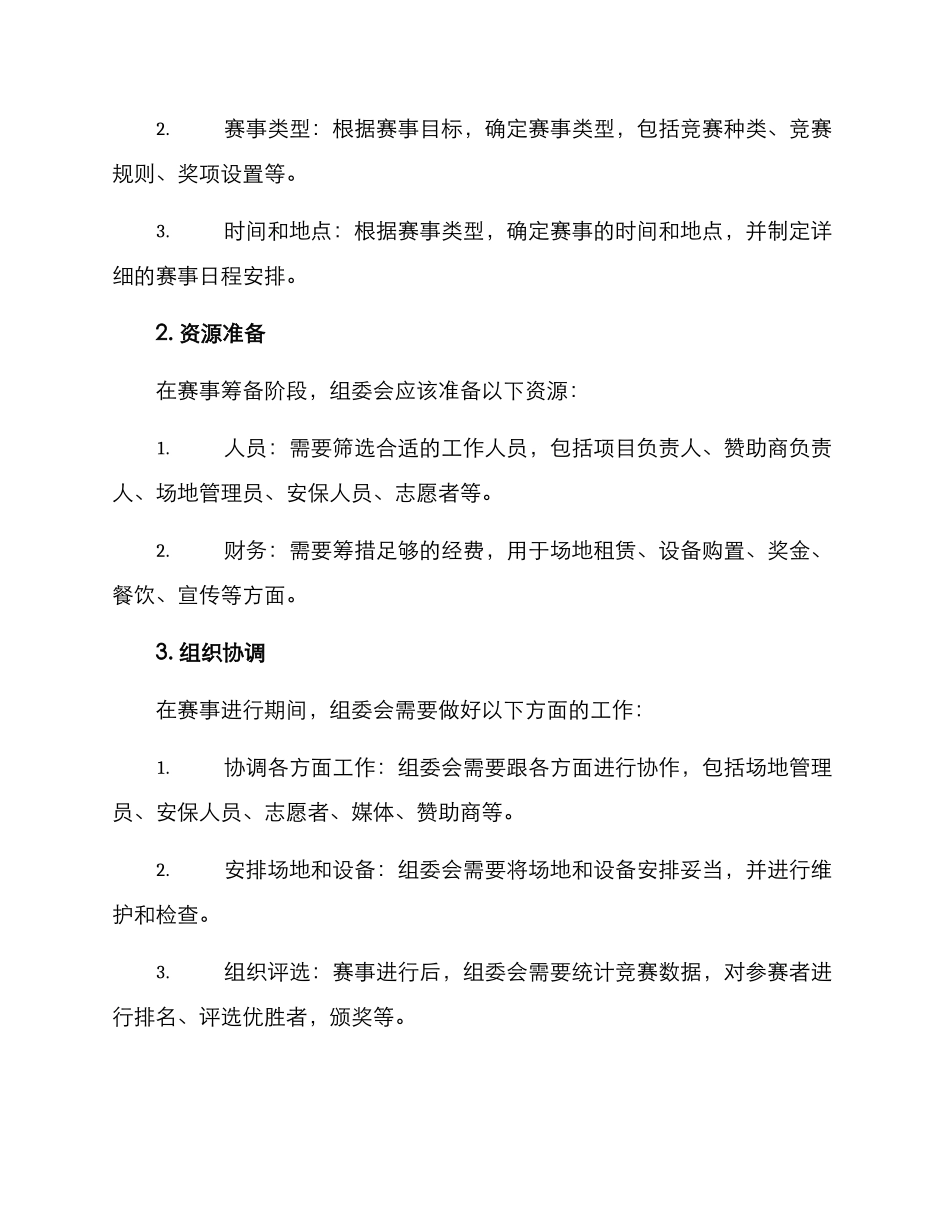 2. 赛事类型：根据赛事目标，确定赛事类型，包括竞赛种类、竞赛规则、奖项设置等。

3. 时间和地点：根据赛事类型，确定赛事的时间和地点，并制定详细的赛事日程安排。

2. 资源准备

在赛事筹备阶段，组委会应该准备以下资源：

1. 人员：需要筛选合适的工作人员，包括项目负责人、赞助商负责人、场地管理员、安保人员、志愿者等。

2. 财务：需要筹措足够的经费，用于场地租赁、设备购置、奖金、餐饮、宣传等方面。

3. 组织协调

在赛事进行期间，组委会需要做好以下方面的工作：

1. 协调各方面工作：组委会需要跟各方面进行协作，包括场地管理员、安保人员、志愿者、媒体、赞助商等。

2. 安排场地和设备：组委会需要将场地和设备安排妥当，并进行维护和检查。

3. 组织评选：赛事进行后，组委会需要统计竞赛数据，对参赛者进行排名、评选优胜者，颁奖等。